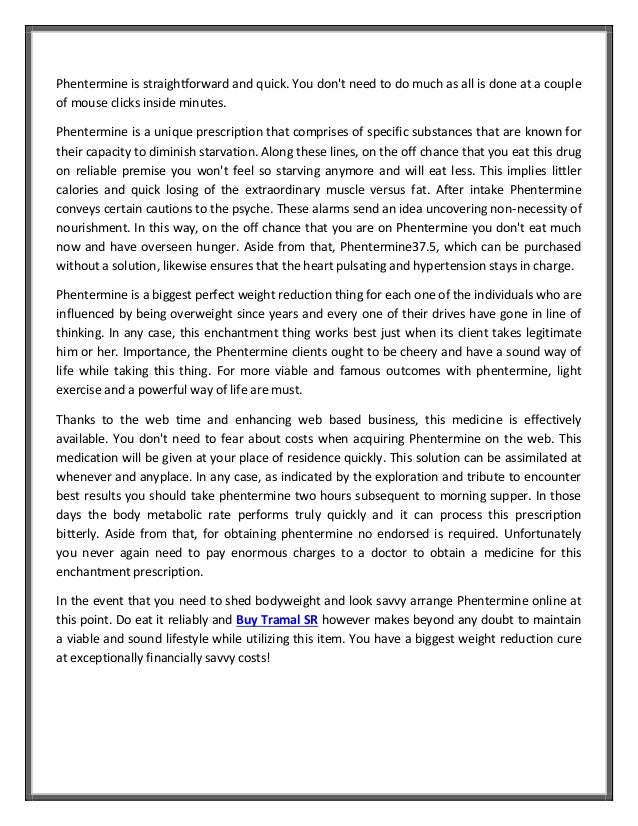 Phentermine is straightforward and quick. You don't need to do much as all is done at a couple of mouse clicks inside minutes.

Phentermine is a unique prescription that comprises of specific substances that are known for their capacity to diminish starvation. Along these lines, on the off chance that you eat this drug on reliable premise you won't feel so starving anymore and will eat less. This implies littler calories and quick losing of the extraordinary muscle versus fat. After intake Phentermine conveys certain cautions to the psyche. These alarms send an idea uncovering non-necessity of nourishment. In this way, on the off chance that you are on Phentermine you don't eat much now and have overseen hunger. Aside from that, Phentermine37.5, which can be purchased without a solution, likewise ensures that the heart pulsating and hypertension stays in charge.

Phentermine is a biggest perfect weight reduction thing for each one of the individuals who are influenced by being overweight since years and every one of their drives have gone in line of thinking. In any case, this enchantment thing works best just when its client takes legitimate him or her. Importance, the Phentermine clients ought to be cheery and have a sound way of life while taking this thing. For more viable and famous outcomes with phentermine, light exercise and a powerful way of life are must.

Thanks to the web time and enhancing web based business, this medicine is effectively available. You don't need to fear about costs when acquiring Phentermine on the web. This medication will be given at your place of residence quickly. This solution can be assimilated at whenever and anyplace. In any case, as indicated by the exploration and tribute to encounter best results you should take phentermine two hours subsequent to morning supper. In those days the body metabolic rate performs truly quickly and it can process this prescription bitterly. Aside from that, for obtaining phentermine no endorsed is required. Unfortunately you never again need to pay enormous charges to a doctor to obtain a medicine for this enchantment prescription.

In the event that you need to shed bodyweight and look savvy arrange Phentermine online at this point. Do eat it reliably and Buy Tramal SR however makes beyond any doubt to maintain a viable and sound lifestyle while utilizing this item. You have a biggest weight reduction cure at exceptionally financially savvy costs!